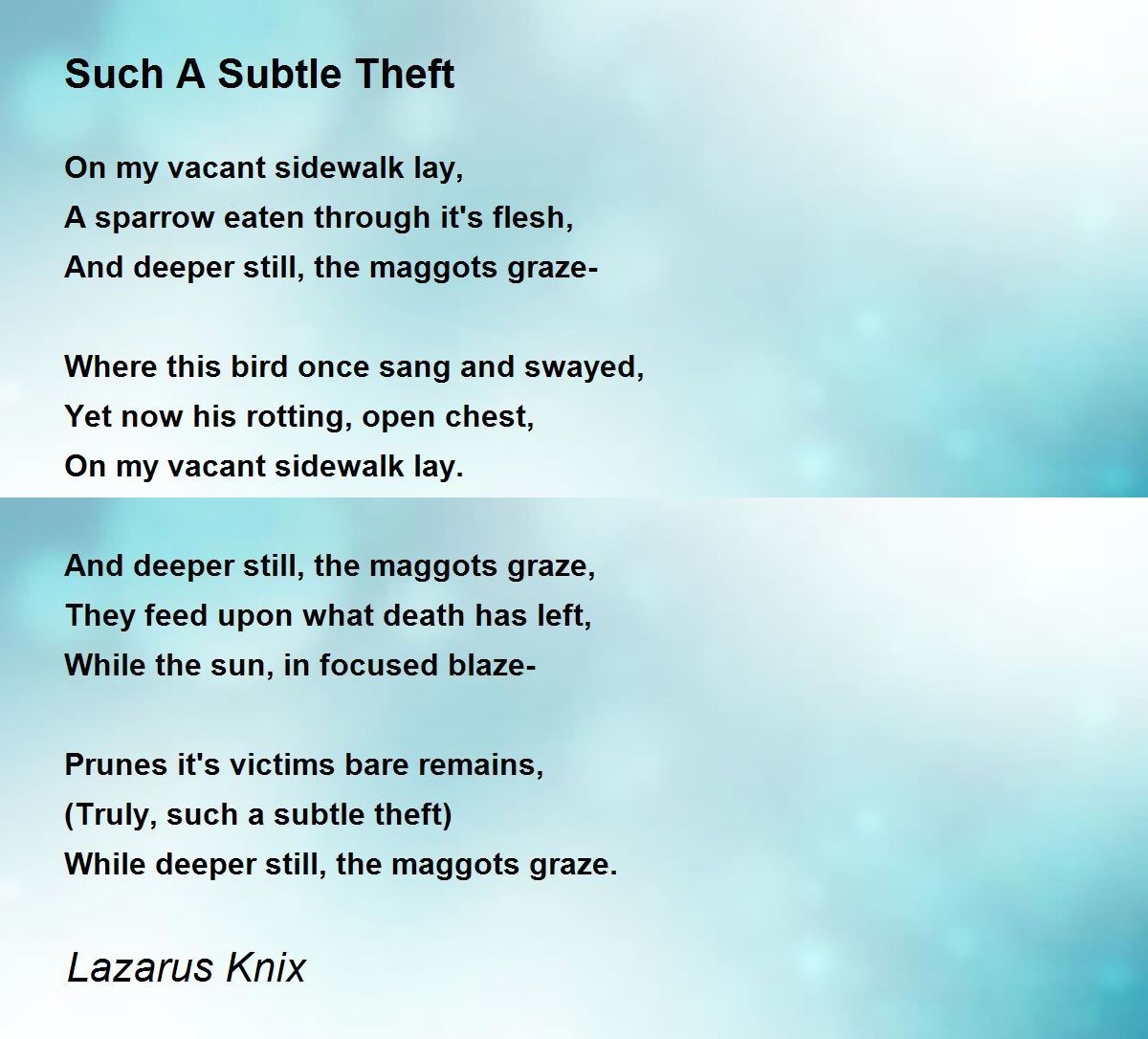 Such A Subtle Theft

On my vacant sidewalk lay,
A sparrow eaten through it's flesh,
And deeper still, the maggots graze-

Where this bird once sang and swayed,
Yet now his rotting, open chest,
On my vacant sidewalk lay.

And deeper still, the maggots graze,
They feed upon what death has left,
While the sun, in focused blaze-

Prunes it's victims bare remains,
(Truly, such a subtle theft)
While deeper still, the maggots graze.

Lazarus Knix